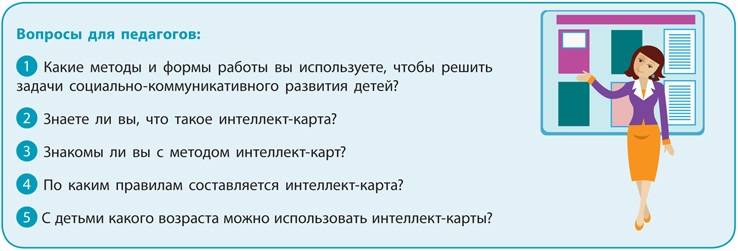 Вопросы для педагогов:

1 Какие методы и формы работы вы используете, чтобы решить задачи социально-коммуникативного развития детей?

2 Знаете ли вы, что такое интеллект-карта?

3 Знакомы ли вы с методом интеллект-карт?

4 По каким правилам составляется интеллект-карта?

5 С детьми какого возраста можно использовать интеллект-карты?